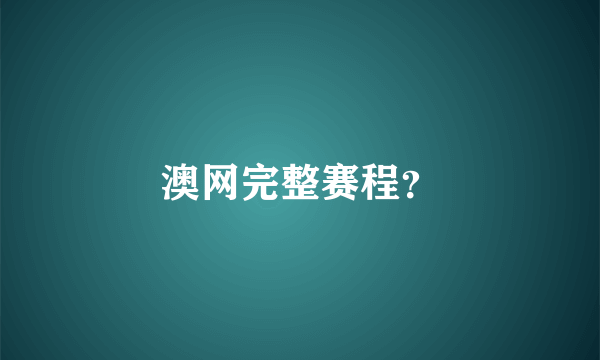 澳网完整赛程?